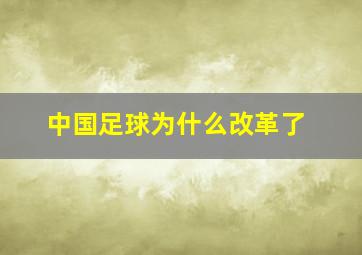 中国足球为什么改革了